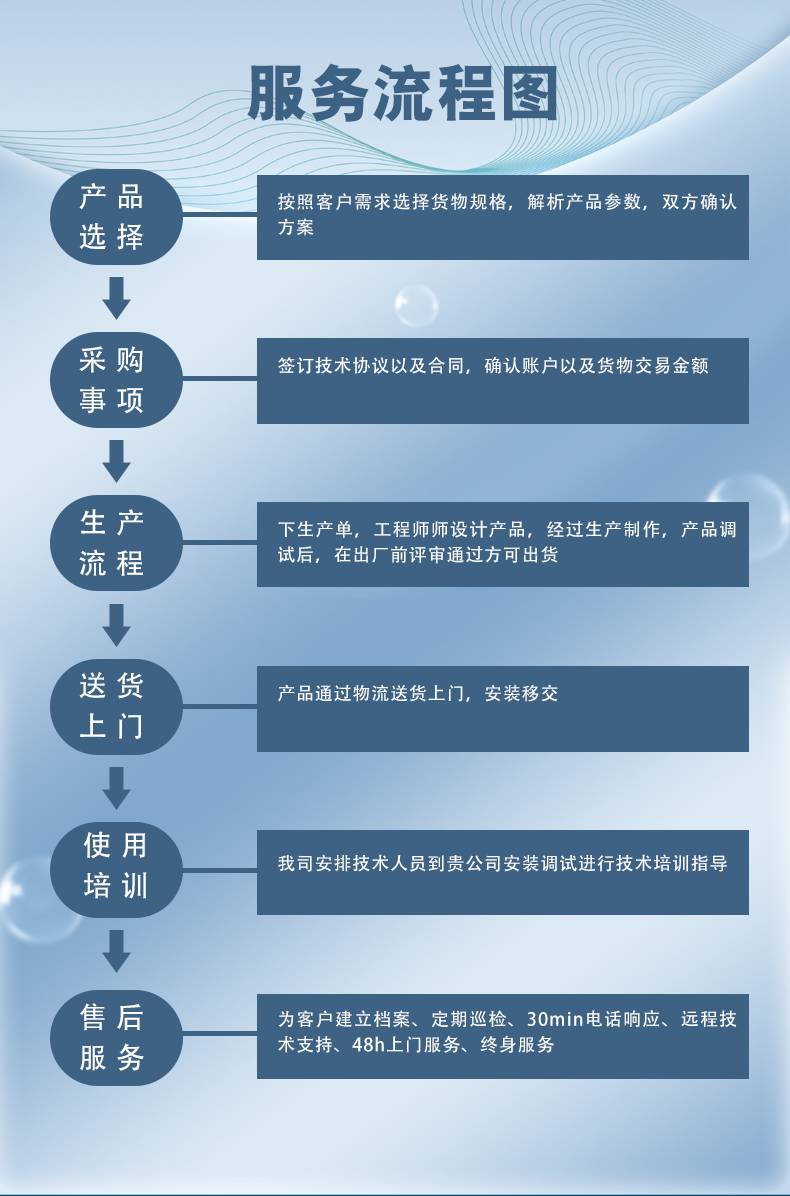 服务流程图

产品选择

按照客户需求选择货物规格，解析产品参数，双方确认方案

采购事项

签订技术协议以及合同，确认账户以及货物交易金额

生产流程

下生产单，工程师师设计产品，经过生产制作，产品调试后，在出厂前评审通过方可出货

送货上门

产品通过物流送货上门，安装移交

使用培训

我司安排技术人员到贵公司安装调试进行技术培训指导

售后服务

为客户建立档案、定期巡检、30min电话响应、远程技术支持、48h上门服务、终身服务